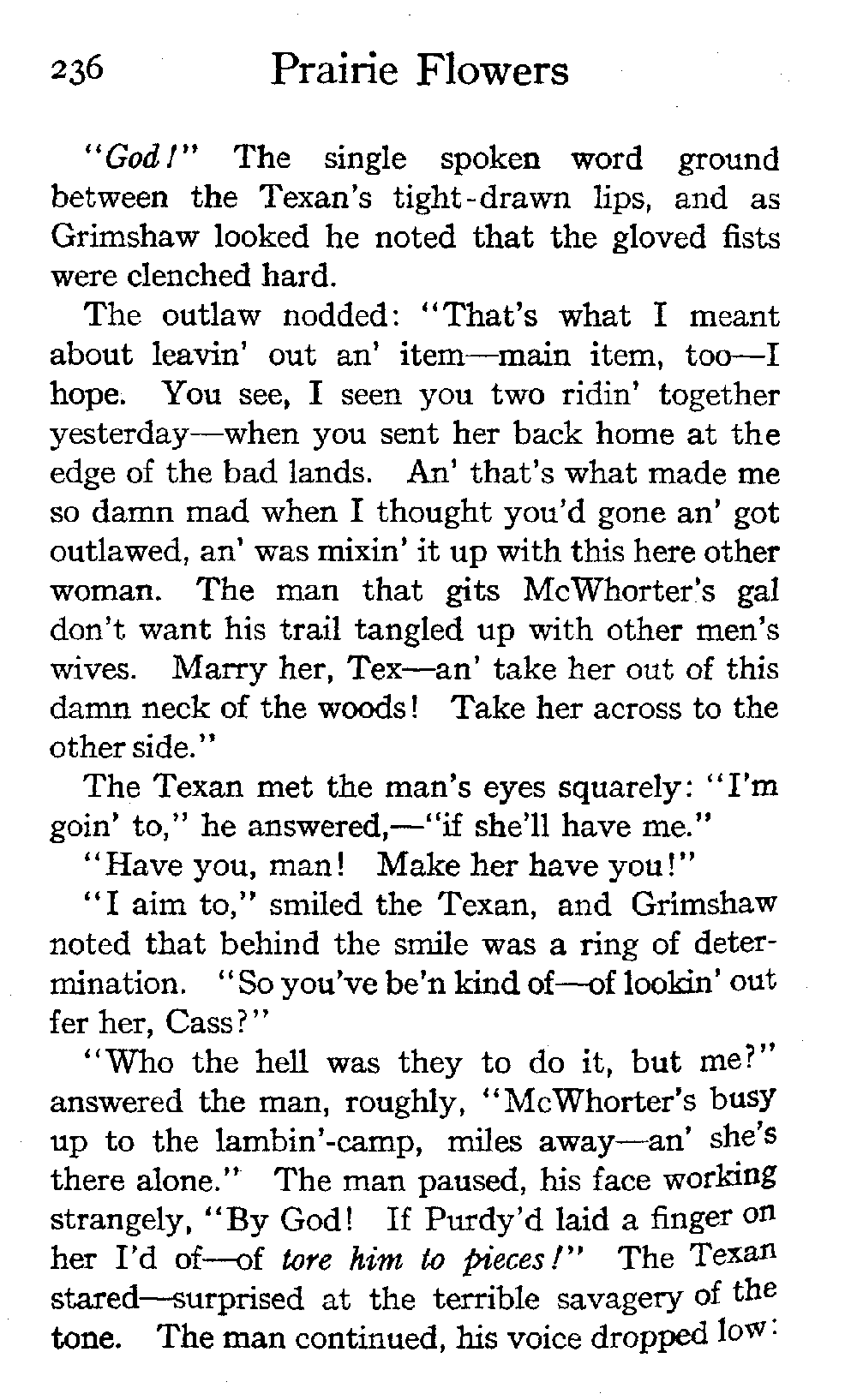 236 Prairie Flowers

"God!" The single spoken word ground between the Texan's tight-drawn lips, and as Grimshaw looked he noted that the gloved fists were clenched hard.

The outlaw nodded: "That's what I meant about leavin' out an' item—main item, too—I hope. You see, I seen you two ridin' together yesterday—when you sent her back home at the edge of the bad lands. An' that's what made me so damn mad when I thought you'd gone an' got outlawed, an' was mixin' it up with this here other woman. The man that gits McWhorter's gal don't want his trail tangled up with other men's wives. Marry her, Tex—an' take her out of this damn neck of the woods! Take her across to the other side."

The Texan met the man's eyes squarely: "I'm goin' to," he answered,—"if she'll have me."

"Have you, man! Make her have you!"

"I aim to," smiled the Texan, and Grimshaw noted that behind the smile was a ring of determination. "So you've be'n kind of—of lookin' out fer her, Cass?"

"Who the hell was they to do it, but me?" answered the man, roughly, "McWhorter's busy up to the lambin'-camp, miles away—an' she's there alone." The man paused, his face working strangely, "By God! If Purdy'd laid a finger on her I'd of—of tore him to pieces!" The Texan stared—surprised at the terrible savagery of the tone. The man continued, his voice dropped low: